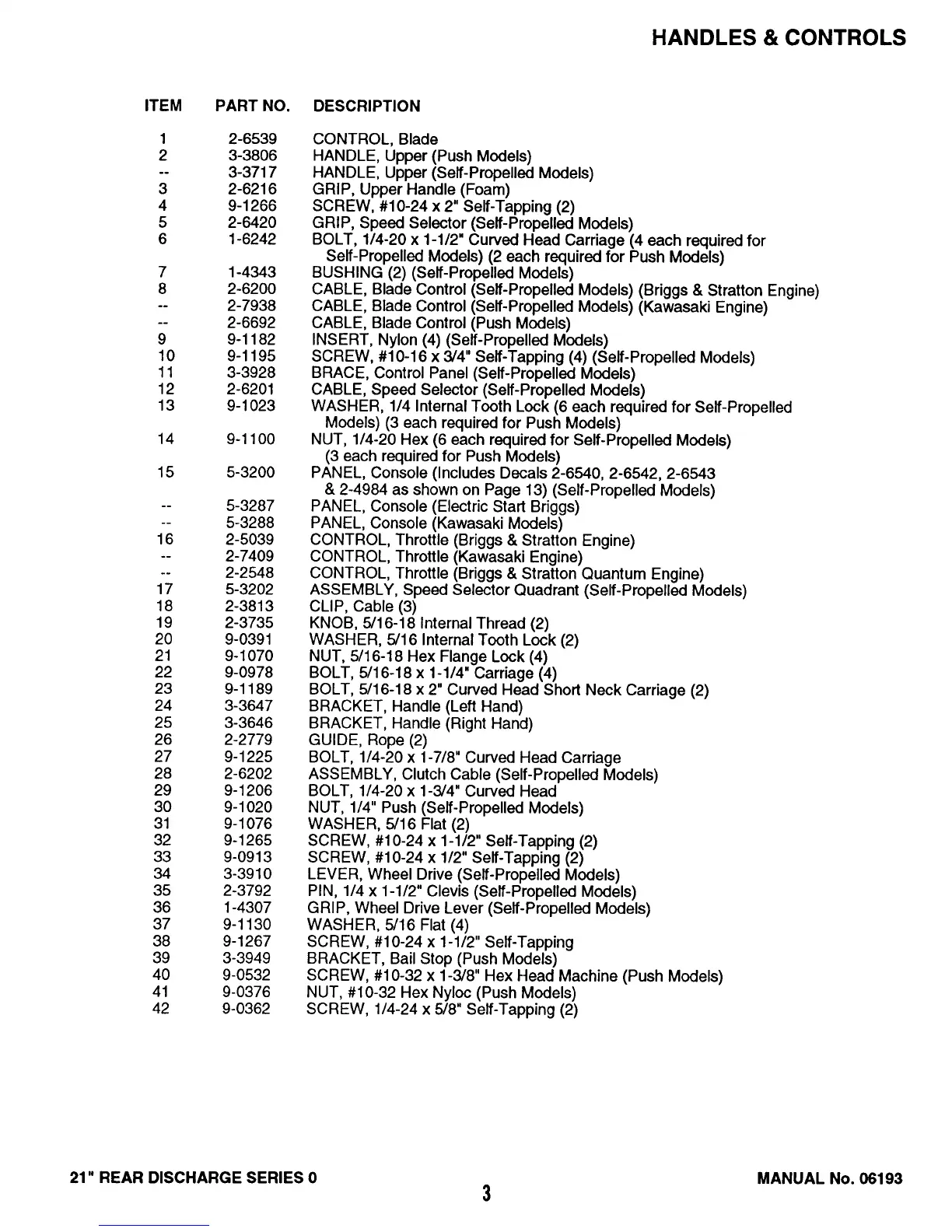 HANDLES & CONTROLS

| ITEM | PART NO. | DESCRIPTION |
|---|---|---|
| 1 | 2-6539 | CONTROL, Blade |
| 2 | 3-3806 | HANDLE, Upper (Push Models) |
| -- | 3-3717 | HANDLE, Upper (Self-Propelled Models) |
| 3 | 2-6216 | GRIP, Upper Handle (Foam) |
| 4 | 9-1266 | SCREW, #10-24 x 2" Self-Tapping (2) |
| 5 | 2-6420 | GRIP, Speed Selector (Self-Propelled Models) |
| 6 | 1-6242 | BOLT, 1/4-20 x 1-1/2" Curved Head Carriage (4 each required for Self-Propelled Models) (2 each required for Push Models) |
| 7 | 1-4343 | BUSHING (2) (Self-Propelled Models) |
| 8 | 2-6200 | CABLE, Blade Control (Self-Propelled Models) (Briggs & Stratton Engine) |
| -- | 2-7938 | CABLE, Blade Control (Self-Propelled Models) (Kawasaki Engine) |
| -- | 2-6692 | CABLE, Blade Control (Push Models) |
| 9 | 9-1182 | INSERT, Nylon (4) (Self-Propelled Models) |
| 10 | 9-1195 | SCREW, #10-16 x 3/4" Self-Tapping (4) (Self-Propelled Models) |
| 11 | 3-3928 | BRACE, Control Panel (Self-Propelled Models) |
| 12 | 2-6201 | CABLE, Speed Selector (Self-Propelled Models) |
| 13 | 9-1023 | WASHER, 1/4 Internal Tooth Lock (6 each required for Self-Propelled Models) (3 each required for Push Models) |
| 14 | 9-1100 | NUT, 1/4-20 Hex (6 each required for Self-Propelled Models) (3 each required for Push Models) |
| 15 | 5-3200 | PANEL, Console (Includes Decals 2-6540, 2-6542, 2-6543 & 2-4984 as shown on Page 13) (Self-Propelled Models) |
| -- | 5-3287 | PANEL, Console (Electric Start Briggs) |
| -- | 5-3288 | PANEL, Console (Kawasaki Models) |
| 16 | 2-5039 | CONTROL, Throttle (Briggs & Stratton Engine) |
| -- | 2-7409 | CONTROL, Throttle (Kawasaki Engine) |
| -- | 2-2548 | CONTROL, Throttle (Briggs & Stratton Quantum Engine) |
| 17 | 5-3202 | ASSEMBLY, Speed Selector Quadrant (Self-Propelled Models) |
| 18 | 2-3813 | CLIP, Cable (3) |
| 19 | 2-3735 | KNOB, 5/16-18 Internal Thread (2) |
| 20 | 9-0391 | WASHER, 5/16 Internal Tooth Lock (2) |
| 21 | 9-1070 | NUT, 5/16-18 Hex Flange Lock (4) |
| 22 | 9-0978 | BOLT, 5/16-18 x 1-1/4" Carriage (4) |
| 23 | 9-1189 | BOLT, 5/16-18 x 2" Curved Head Short Neck Carriage (2) |
| 24 | 3-3647 | BRACKET, Handle (Left Hand) |
| 25 | 3-3646 | BRACKET, Handle (Right Hand) |
| 26 | 2-2779 | GUIDE, Rope (2) |
| 27 | 9-1225 | BOLT, 1/4-20 x 1-7/8" Curved Head Carriage |
| 28 | 2-6202 | ASSEMBLY, Clutch Cable (Self-Propelled Models) |
| 29 | 9-1206 | BOLT, 1/4-20 x 1-3/4" Curved Head |
| 30 | 9-1020 | NUT, 1/4" Push (Self-Propelled Models) |
| 31 | 9-1076 | WASHER, 5/16 Flat (2) |
| 32 | 9-1265 | SCREW, #10-24 x 1-1/2" Self-Tapping (2) |
| 33 | 9-0913 | SCREW, #10-24 x 1/2" Self-Tapping (2) |
| 34 | 3-3910 | LEVER, Wheel Drive (Self-Propelled Models) |
| 35 | 2-3792 | PIN, 1/4 x 1-1/2" Clevis (Self-Propelled Models) |
| 36 | 1-4307 | GRIP, Wheel Drive Lever (Self-Propelled Models) |
| 37 | 9-1130 | WASHER, 5/16 Flat (4) |
| 38 | 9-1267 | SCREW, #10-24 x 1-1/2" Self-Tapping |
| 39 | 3-3949 | BRACKET, Bail Stop (Push Models) |
| 40 | 9-0532 | SCREW, #10-32 x 1-3/8" Hex Head Machine (Push Models) |
| 41 | 9-0376 | NUT, #10-32 Hex Nyloc (Push Models) |
| 42 | 9-0362 | SCREW, 1/4-24 x 5/8" Self-Tapping (2) |

21" REAR DISCHARGE SERIES 0

3

MANUAL No. 06193